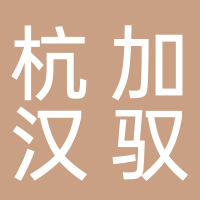 杭加
汉驭